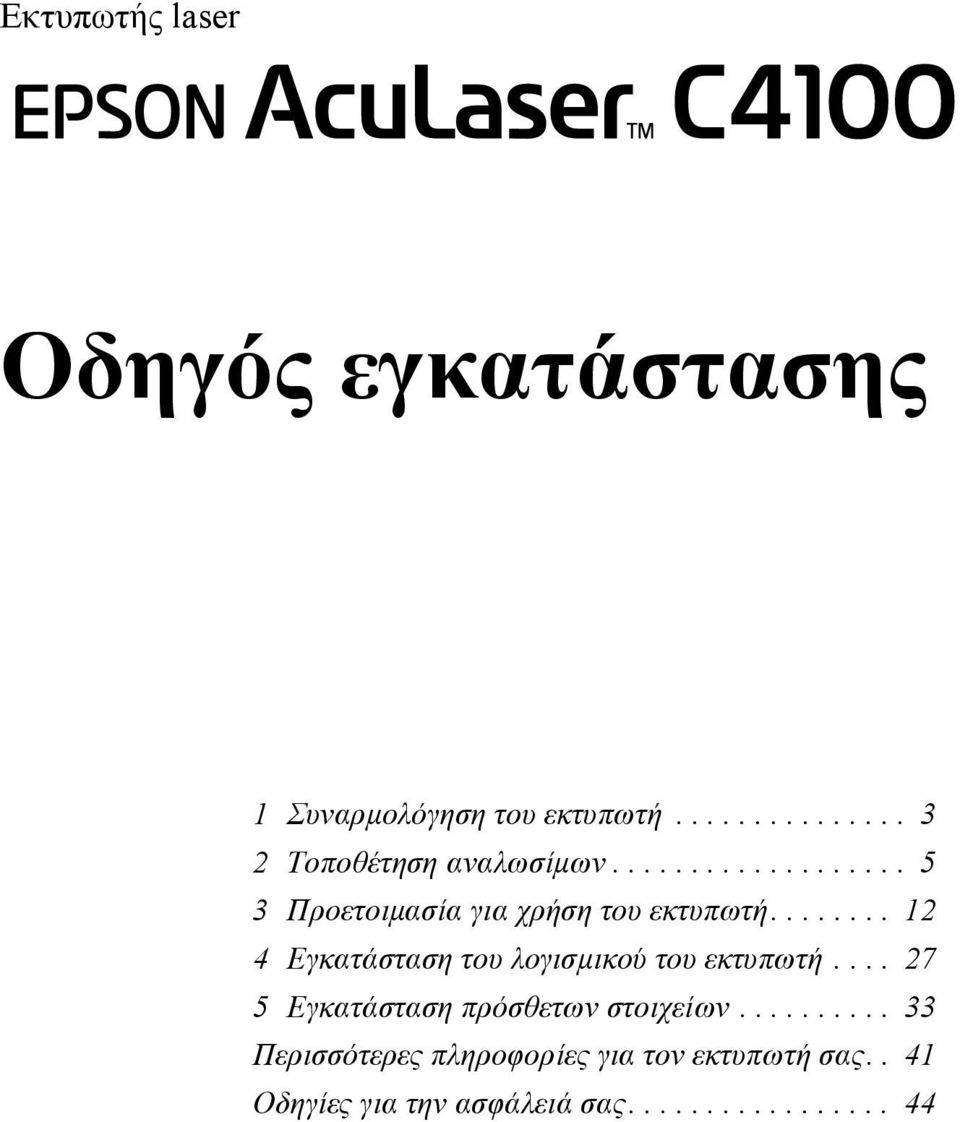 Εκτυπωτής laser

EPSON AcuLaser™ C4100

Οδηγός εγκατάστασης

1 Συναρμολόγηση του εκτυπωτή . . . . . . . . . . . . . . 3
2 Τοποθέτηση αναλωσίμων . . . . . . . . . . . . . . . . . . . 5
3 Προετοιμασία για χρήση του εκτυπωτή. . . . . . . . 12
4 Εγκατάσταση του λογισμικού του εκτυπωτή . . . . 27
5 Εγκατάσταση πρόσθετων στοιχείων . . . . . . . . . . 33
Περισσότερες πληροφορίες για τον εκτυπωτή σας. . 41
Οδηγίες για την ασφάλειά σας. . . . . . . . . . . . . . . . . 44